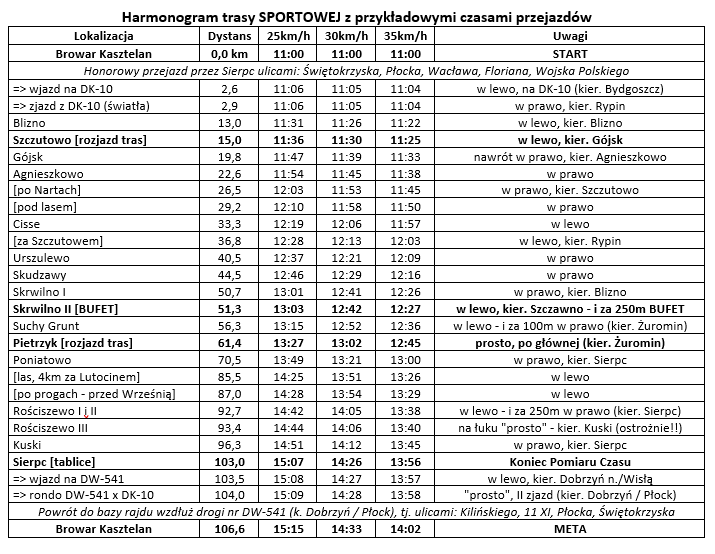 Harmonogram trasy SPORTOWEJ z przykładowymi czasami przejazdów

| Lokalizacja | Dystans | 25km/h | 30km/h | 35km/h | Uwagi |
|---|---|---|---|---|---|
| Browar Kasztelan | 0,0 km | 11:00 | 11:00 | 11:00 | START |
| Honorowy przejazd przez Sierpc ulicami: Świętokrzyska, Płocka, Wacława, Floriana, Wojska Polskiego | | | | | |
| => wjazd na DK-10 | 2,6 | 11:06 | 11:05 | 11:04 | w lewo, na DK-10 (kier. Bydgoszcz) |
| => zjazd z DK-10 (światła) | 2,9 | 11:06 | 11:05 | 11:04 | w prawo, kier. Rypin |
| Blizno | 13,0 | 11:31 | 11:26 | 11:22 | w lewo, kier. Blizno |
| Szczutowo [rozjazd tras] | 15,0 | 11:36 | 11:30 | 11:25 | w lewo, kier. Gójsk |
| Gójsk | 19,8 | 11:47 | 11:39 | 11:33 | nawrót w prawo, kier. Agnieszkowo |
| Agnieszkowo | 22,6 | 11:54 | 11:45 | 11:38 | w prawo |
| [po Nartach] | 26,5 | 12:03 | 11:53 | 11:45 | w prawo, kier. Szczutowo |
| [pod lasem] | 29,2 | 12:10 | 11:58 | 11:50 | w prawo |
| Cisse | 33,3 | 12:19 | 12:06 | 11:57 | w lewo |
| [za Szczutowem] | 36,8 | 12:28 | 12:13 | 12:03 | w lewo, kier. Rypin |
| Urszulewo | 40,5 | 12:37 | 12:21 | 12:09 | w prawo |
| Skudzawy | 44,5 | 12:46 | 12:29 | 12:16 | w prawo |
| Skrwilno I | 50,7 | 13:01 | 12:41 | 12:26 | w prawo, kier. Blizno |
| Skrwilno II [BUFET] | 51,3 | 13:03 | 12:42 | 12:27 | w lewo, kier. Szczawno - i za 250m BUFET |
| Suchy Grunt | 56,3 | 13:15 | 12:52 | 12:36 | w lewo - i za 100m w prawo (kier. Żuromin) |
| Pietrzyk [rozjazd tras] | 61,4 | 13:27 | 13:02 | 12:45 | prosto, po głównej (kier. Żuromin) |
| Poniatowo | 70,5 | 13:49 | 13:21 | 13:00 | w prawo, kier. Sierpc |
| [las, 4km za Lutocinem] | 85,5 | 14:25 | 13:51 | 13:26 | w lewo |
| [po progach - przed Wrześnią] | 87,0 | 14:28 | 13:54 | 13:29 | w lewo |
| Rościszewo I i II | 92,7 | 14:42 | 14:05 | 13:38 | w lewo - i za 250m w prawo (kier. Sierpc) |
| Rościszewo III | 93,4 | 14:44 | 14:06 | 13:40 | na łuku "prosto" - kier. Kuski (ostrożnie!!) |
| Kuski | 96,3 | 14:51 | 14:12 | 13:45 | w prawo, kier. Sierpc |
| Sierpc [tablice] | 103,0 | 15:07 | 14:26 | 13:56 | Koniec Pomiaru Czasu |
| => wjazd na DW-541 | 103,5 | 15:08 | 14:27 | 13:57 | w lewo, kier. Dobrzyń n./Wisłą |
| => rondo DW-541 x DK-10 | 104,0 | 15:09 | 14:28 | 13:58 | "prosto", II zjazd (kier. Dobrzyń / Płock) |
| Powrót do bazy rajdu wzdłuż drogi nr DW-541 (k. Dobrzyń / Płock), tj. ulicami: Kilińskiego, 11 XI, Płocka, Świętokrzyska | | | | | |
| Browar Kasztelan | 106,6 | 15:15 | 14:33 | 14:02 | META |